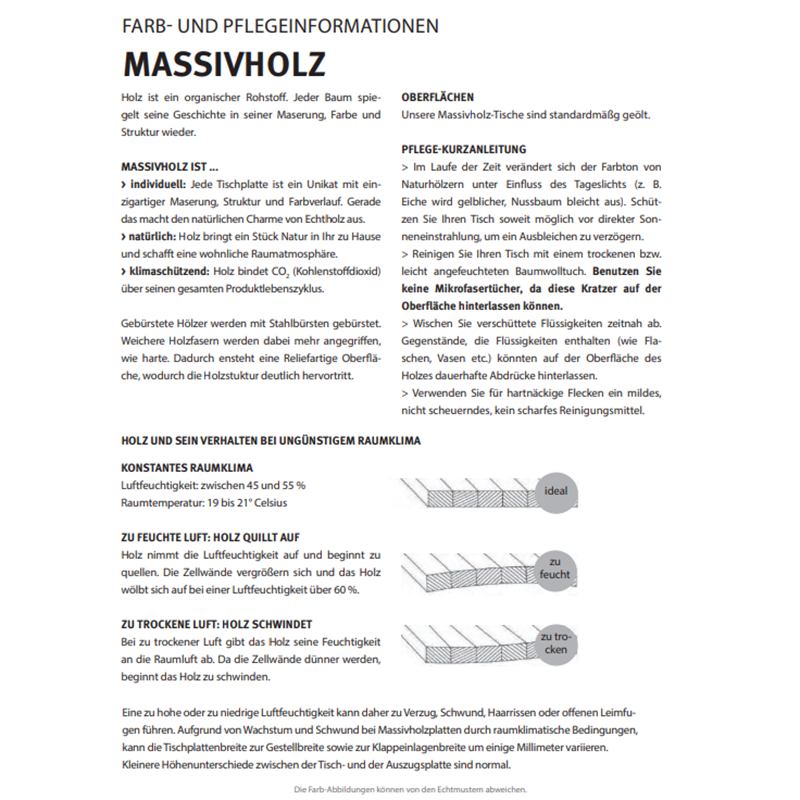 FARB- UND PFLEGEINFORMATIONEN

MASSIVHOLZ

Holz ist ein organischer Rohstoff. Jeder Baum spiegelt seine Geschichte in seiner Maserung, Farbe und Struktur wieder.

MASSIVHOLZ IST ...
› individuell: Jede Tischplatte ist ein Unikat mit einzigartiger Maserung, Struktur und Farbverlauf. Gerade das macht den natürlichen Charme von Echtholz aus.
› natürlich: Holz bringt ein Stück Natur in Ihr zu Hause und schafft eine wohnliche Raumatmosphäre.
› klimaschützend: Holz bindet $CO_2$ (Kohlenstoffdioxid) über seinen gesamten Produktlebenszyklus.

Gebürstete Hölzer werden mit Stahlbürsten gebürstet. Weichere Holzfasern werden dabei mehr angegriffen, wie harte. Dadurch ensteht eine Reliefartige Oberfläche, wodurch die Holzstuktur deutlich hervortritt.

OBERFLÄCHEN
Unsere Massivholz-Tische sind standardmäßg geölt.

PFLEGE-KURZANLEITUNG
> Im Laufe der Zeit verändert sich der Farbton von Naturhölzern unter Einfluss des Tageslichts (z. B. Eiche wird gelblicher, Nussbaum bleicht aus). Schützen Sie Ihren Tisch soweit möglich vor direkter Sonneneinstrahlung, um ein Ausbleichen zu verzögern.
> Reinigen Sie Ihren Tisch mit einem trockenen bzw. leicht angefeuchteten Baumwolltuch. Benutzen Sie keine Mikrofasertücher, da diese Kratzer auf der Oberfläche hinterlassen können.
> Wischen Sie verschüttete Flüssigkeiten zeitnah ab. Gegenstände, die Flüssigkeiten enthalten (wie Flaschen, Vasen etc.) könnten auf der Oberfläche des Holzes dauerhafte Abdrücke hinterlassen.
> Verwenden Sie für hartnäckige Flecken ein mildes, nicht scheuerndes, kein scharfes Reinigungsmittel.

HOLZ UND SEIN VERHALTEN BEI UNGÜNSTIGEM RAUMKLIMA

KONSTANTES RAUMKLIMA
Luftfeuchtigkeit: zwischen 45 und 55 %
Raumtemperatur: 19 bis 21° Celsius

ideal

ZU FEUCHTE LUFT: HOLZ QUILLT AUF
Holz nimmt die Luftfeuchtigkeit auf und beginnt zu quellen. Die Zellwände vergrößern sich und das Holz wölbt sich auf bei einer Luftfeuchtigkeit über 60 %.

zu feucht

ZU TROCKENE LUFT: HOLZ SCHWINDET
Bei zu trockener Luft gibt das Holz seine Feuchtigkeit an die Raumluft ab. Da die Zellwände dünner werden, beginnt das Holz zu schwinden.

zu trocken

Eine zu hohe oder zu niedrige Luftfeuchtigkeit kann daher zu Verzug, Schwund, Haarrissen oder offenen Leimfugen führen. Aufgrund von Wachstum und Schwund bei Massivholzplatten durch raumklimatische Bedingungen, kann die Tischplattenbreite zur Gestellbreite sowie zur Klappeinlagenbreite um einige Millimeter variieren. Kleinere Höhenunterschiede zwischen der Tisch- und der Auszugsplatte sind normal.

Die Farb-Abbildungen können von den Echtmustern abweichen.